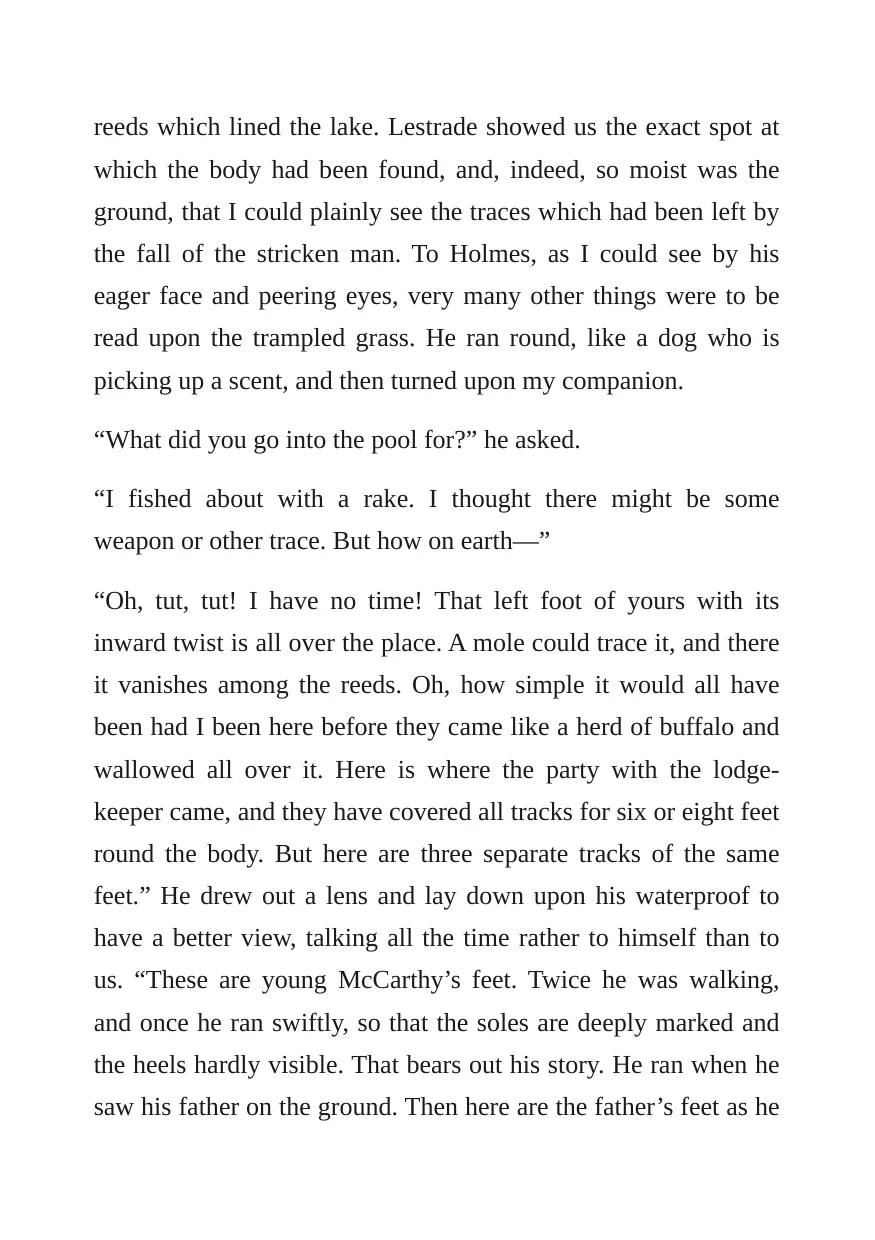 reeds which lined the lake. Lestrade showed us the exact spot at which the body had been found, and, indeed, so moist was the ground, that I could plainly see the traces which had been left by the fall of the stricken man. To Holmes, as I could see by his eager face and peering eyes, very many other things were to be read upon the trampled grass. He ran round, like a dog who is picking up a scent, and then turned upon my companion.

"What did you go into the pool for?" he asked.

"I fished about with a rake. I thought there might be some weapon or other trace. But how on earth—"

"Oh, tut, tut! I have no time! That left foot of yours with its inward twist is all over the place. A mole could trace it, and there it vanishes among the reeds. Oh, how simple it would all have been had I been here before they came like a herd of buffalo and wallowed all over it. Here is where the party with the lodge-keeper came, and they have covered all tracks for six or eight feet round the body. But here are three separate tracks of the same feet." He drew out a lens and lay down upon his waterproof to have a better view, talking all the time rather to himself than to us. "These are young McCarthy's feet. Twice he was walking, and once he ran swiftly, so that the soles are deeply marked and the heels hardly visible. That bears out his story. He ran when he saw his father on the ground. Then here are the father's feet as he